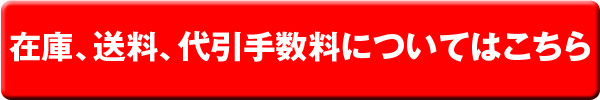 在庫、送料、代引手数料についてはこちら